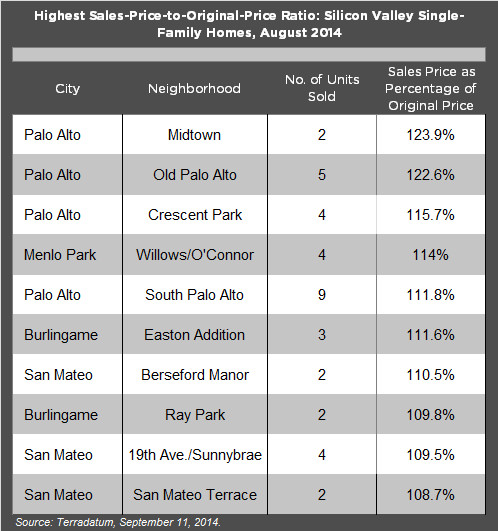 Highest Sales-Price-to-Original-Price Ratio: Silicon Valley Single-Family Homes, August 2014

| City | Neighborhood | No. of Units Sold | Sales Price as Percentage of Original Price |
|---|---|---|---|
| Palo Alto | Midtown | 2 | 123.9% |
| Palo Alto | Old Palo Alto | 5 | 122.6% |
| Palo Alto | Crescent Park | 4 | 115.7% |
| Menlo Park | Willows/O'Connor | 4 | 114% |
| Palo Alto | South Palo Alto | 9 | 111.8% |
| Burlingame | Easton Addition | 3 | 111.6% |
| San Mateo | Berseford Manor | 2 | 110.5% |
| Burlingame | Ray Park | 2 | 109.8% |
| San Mateo | 19th Ave./Sunnybrae | 4 | 109.5% |
| San Mateo | San Mateo Terrace | 2 | 108.7% |

Source: Terradatum, September 11, 2014.